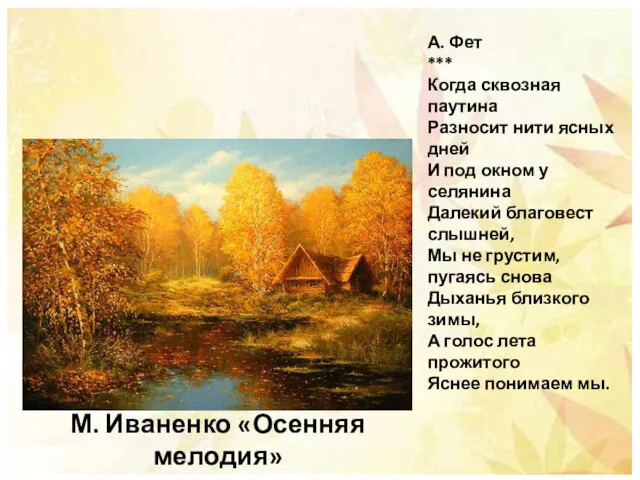 А. Фет
***
Когда сквозная паутина
Разносит нити ясных дней
И под окном у селянина
Далекий благовест слышней,
Мы не грустим, пугаясь снова
Дыханья близкого зимы,
А голос лета прожитого
Яснее понимаем мы.

М. Иваненко «Осенняя мелодия»